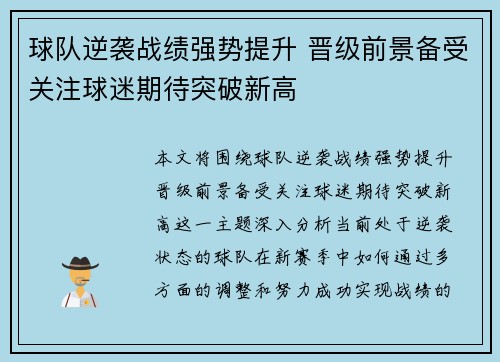 球队逆袭战绩强势提升 晋级前景备受关注球迷期待突破新高

本文将围绕球队逆袭战绩强势提升晋级前景备受关注球迷期待突破新高这一主题深入分析当前处于逆袭状态的球队在新赛季中如何通过多方面的调整和努力成功实现战绩的